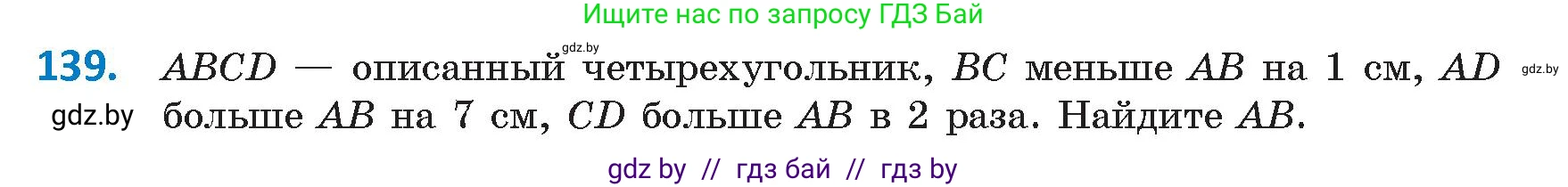 Ищите нас по запросу ГДЗ Бай

gdz.by

139. $ABCD$ — описанный четырехугольник, $BC$ меньше $AB$ на 1 см, $AD$ больше $AB$ на 7 см, $CD$ больше $AB$ в 2 раза. Найдите $AB$.

gdz.by

gdz.by

gdz by // гдз бай // гдз by